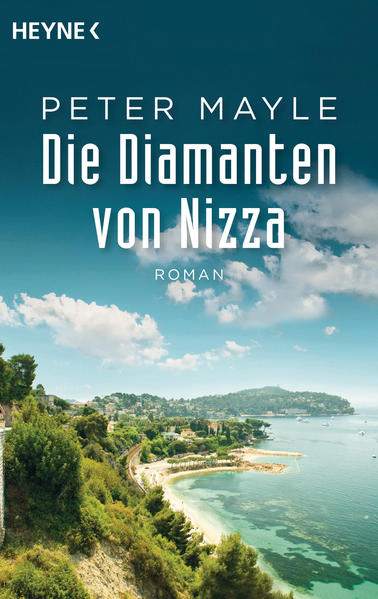 HEYNE <

PETER MAYLE

Die Diamanten von Nizza

ROMAN